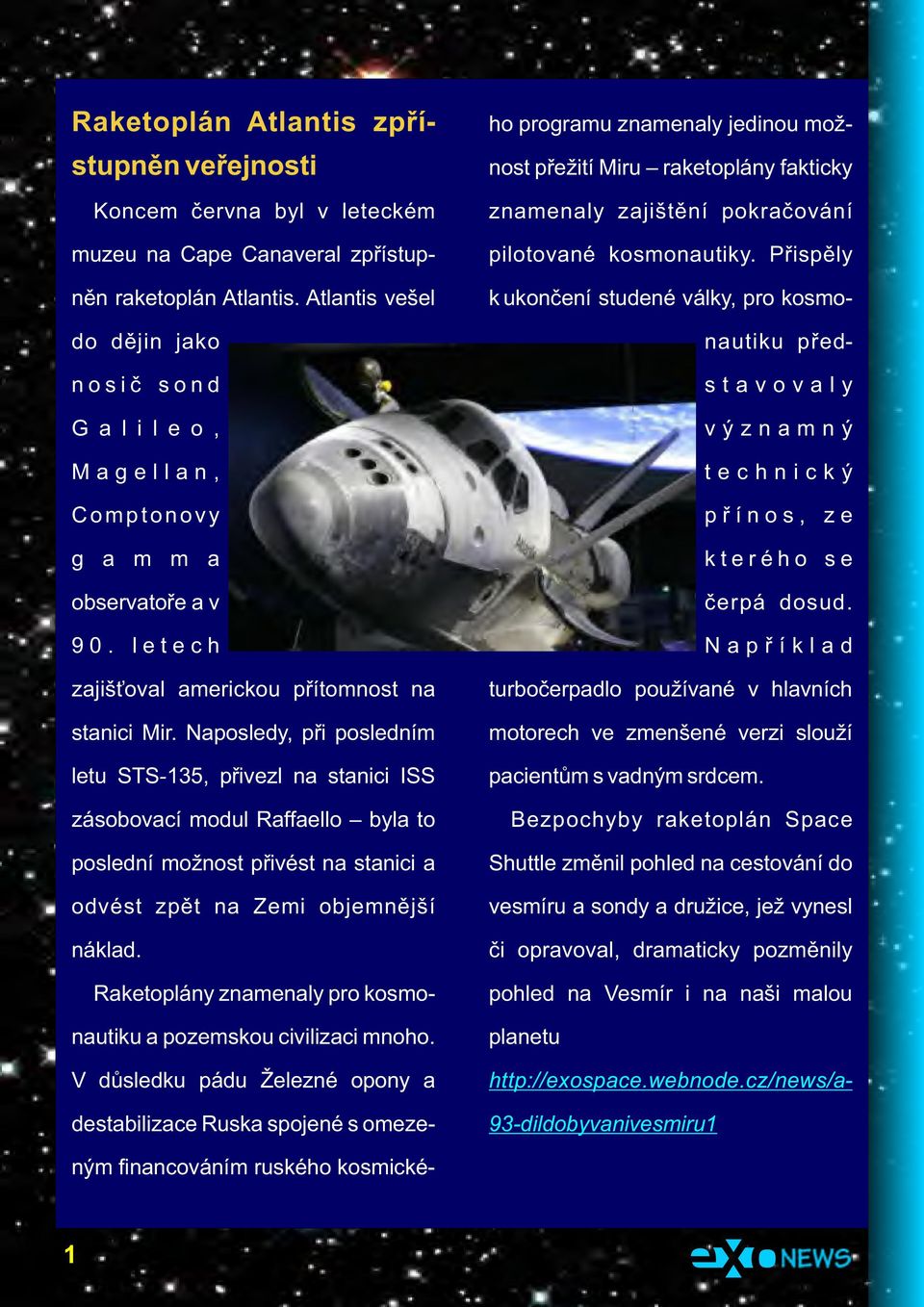 Raketoplán Atlantis zpřístupněn veřejnosti

Koncem června byl v leteckém muzeu na Cape Canaveral zpřístupněn raketoplán Atlantis. Atlantis vešel do dějin jako nosič sond Galileo, Magellan, Comptonovy gamma observatoře a v 90. letech zajišťoval americkou přítomnost na stanici Mir. Naposledy, při posledním letu STS-135, přivezl na stanici ISS zásobovací modul Raffaello – byla to poslední možnost přivést na stanici a odvést zpět na Zemi objemnější náklad.

Raketoplány znamenaly pro kosmonautiku a pozemskou civilizaci mnoho. V důsledku pádu Železné opony a destabilizace Ruska spojené s omezeným financováním ruského kosmického programu znamenaly jedinou možnost přežití Miru – raketoplány fakticky znamenaly zajištění pokračování pilotované kosmonautiky. Přispěly k ukončení studené války, pro kosmonautiku představovaly významný technický přínos, ze kterého se čerpá dosud. Například turbočerpadlo používané v hlavních motorech ve zmenšené verzi slouží pacientům s vadným srdcem.

Bezpochyby raketoplán Space Shuttle změnil pohled na cestování do vesmíru a sondy a družice, jež vynesl či opravoval, dramaticky pozměnily pohled na Vesmír i na naši malou planetu

http://exospace.webnode.cz/news/a-93-dildobyvanivesmiru1

1

exo NEWS